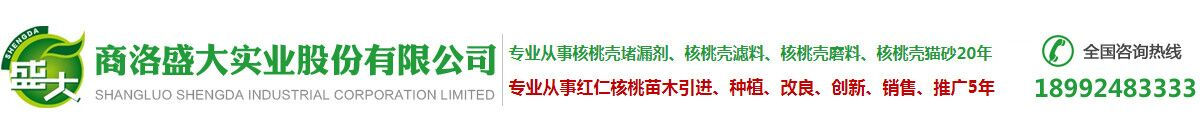 SHENGDA
盛大
商洛盛大实业股份有限公司
SHANGLUO SHENGDA INDUSTRIAL CORPORATION LIMITED

专业从事核桃壳堵漏剂、核桃壳滤料、核桃壳磨料、核桃壳猫砂20年
专业从事红仁核桃苗木引进、种植、改良、创新、销售、推广5年

全国咨询热线
18992483333